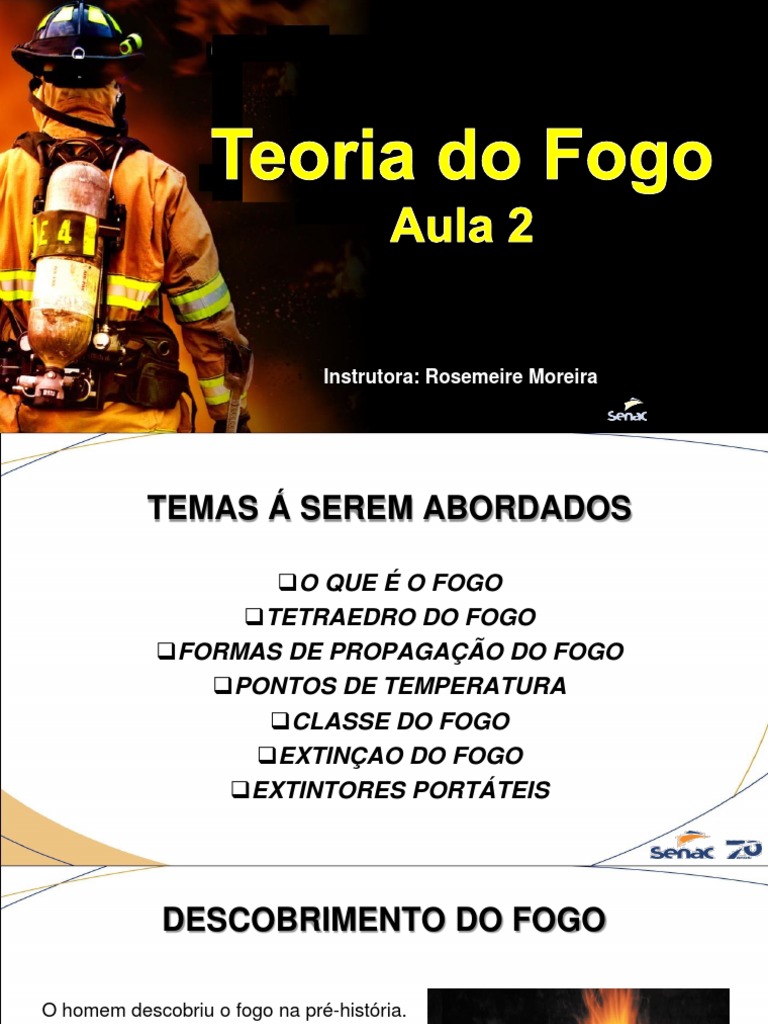 E 4

Teoria do Fogo
Aula 2

Instrutora: Rosemeire Moreira

Senac

TEMAS Á SEREM ABORDADOS

❑O QUE É O FOGO
❑TETRAEDRO DO FOGO
❑FORMAS DE PROPAGAÇÃO DO FOGO
❑PONTOS DE TEMPERATURA
❑CLASSE DO FOGO
❑EXTINÇAO DO FOGO
❑EXTINTORES PORTÁTEIS

Senac 70

DESCOBRIMENTO DO FOGO

O homem descobriu o fogo na pré-história.